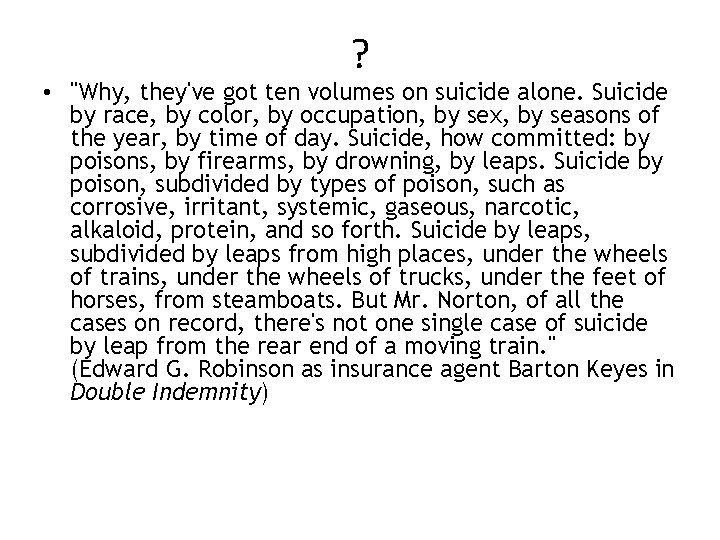 ?

• "Why, they've got ten volumes on suicide alone. Suicide by race, by color, by occupation, by sex, by seasons of the year, by time of day. Suicide, how committed: by poisons, by firearms, by drowning, by leaps. Suicide by poison, subdivided by types of poison, such as corrosive, irritant, systemic, gaseous, narcotic, alkaloid, protein, and so forth. Suicide by leaps, subdivided by leaps from high places, under the wheels of trains, under the wheels of trucks, under the feet of horses, from steamboats. But Mr. Norton, of all the cases on record, there's not one single case of suicide by leap from the rear end of a moving train." (Edward G. Robinson as insurance agent Barton Keyes in Double Indemnity)